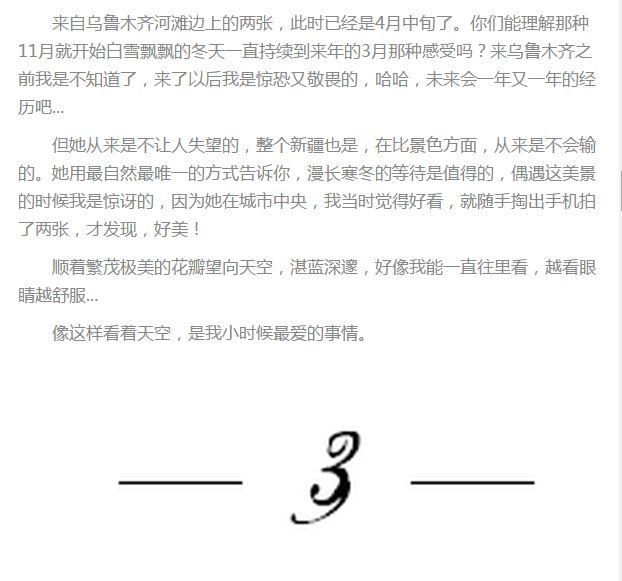 来自乌鲁木齐河滩边上的两张，此时已经是4月中旬了。你们能理解那种11月就开始白雪飘飘的冬天一直持续到来年的3月那种感受吗？来乌鲁木齐之前我是不知道了，来了以后我是惊恐又敬畏的，哈哈，未来会一年又一年的经历吧...

但她从来是不让人失望的，整个新疆也是，在比景色方面，从来是不会输的。她用最自然最唯一的方式告诉你，漫长寒冬的等待是值得的，偶遇这美景的时候我是惊讶的，因为她在城市中央，我当时觉得好看，就随手掏出手机拍了两张，才发现，好美！

顺着繁茂极美的花瓣望向天空，湛蓝深邃，好像我能一直往里看，越看眼睛越舒服...

像这样看着天空，是我小时候最爱的事情。

— 3 —